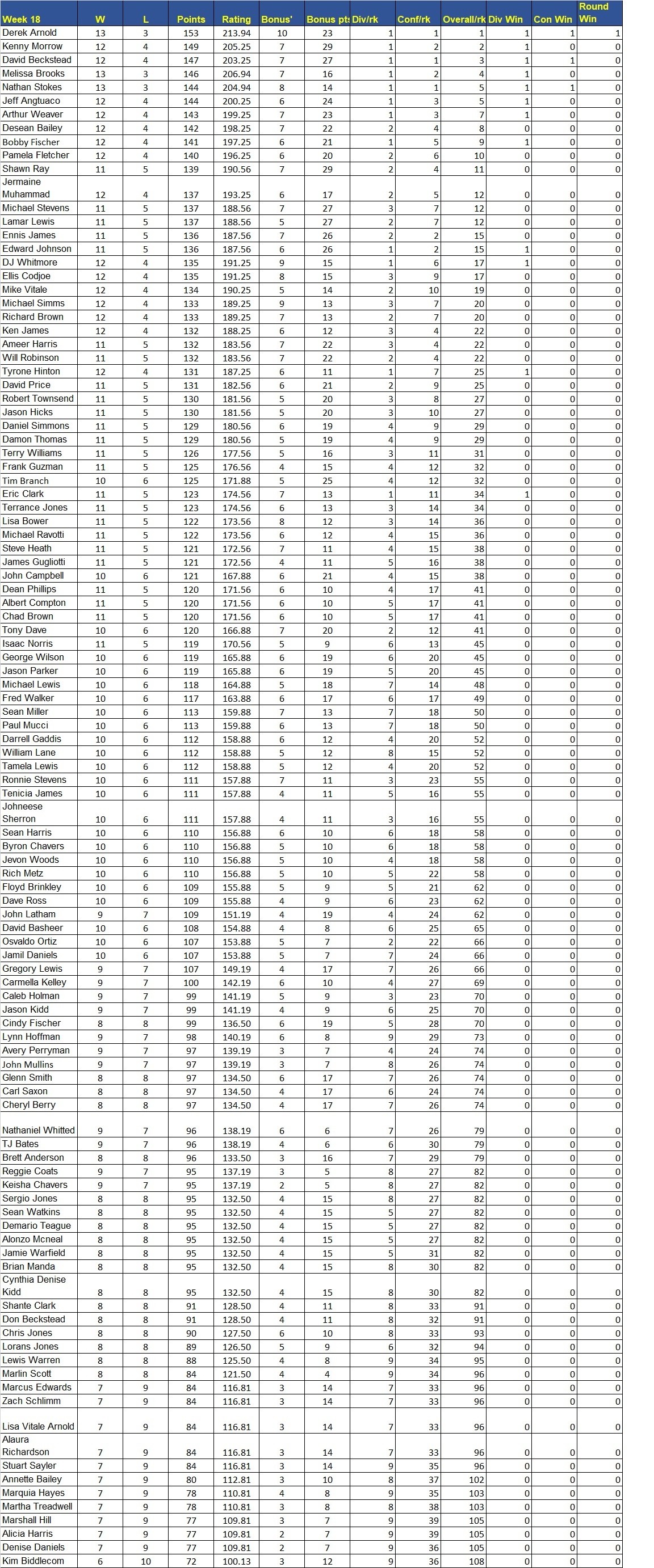 | Week 18 | W | L | Points | Rating | Bonus' | Bonus pts | Div/rk | Conf/rk | Overall/rk | Div Win | Con Win | Round Win |
|---|---|---|---|---|---|---|---|---|---|---|---|---|
| Derek Arnold | 13 | 3 | 153 | 213.94 | 10 | 23 | 1 | 1 | 1 | 1 | 1 | 1 |
| Kenny Morrow | 12 | 4 | 149 | 205.25 | 7 | 29 | 1 | 2 | 2 | 1 | 0 | 0 |
| David Beckstead | 12 | 4 | 147 | 203.25 | 7 | 27 | 1 | 1 | 3 | 1 | 1 | 0 |
| Melissa Brooks | 13 | 3 | 146 | 206.94 | 7 | 16 | 1 | 2 | 4 | 1 | 0 | 0 |
| Nathan Stokes | 13 | 3 | 144 | 204.94 | 8 | 14 | 1 | 1 | 5 | 1 | 1 | 0 |
| Jeff Angtuaco | 12 | 4 | 144 | 200.25 | 6 | 24 | 1 | 3 | 5 | 1 | 0 | 0 |
| Arthur Weaver | 12 | 4 | 143 | 199.25 | 7 | 23 | 1 | 3 | 7 | 1 | 0 | 0 |
| Desean Bailey | 12 | 4 | 142 | 198.25 | 7 | 22 | 2 | 4 | 8 | 0 | 0 | 0 |
| Bobby Fischer | 12 | 4 | 141 | 197.25 | 6 | 21 | 1 | 5 | 9 | 1 | 0 | 0 |
| Pamela Fletcher | 12 | 4 | 140 | 196.25 | 6 | 20 | 2 | 6 | 10 | 0 | 0 | 0 |
| Shawn Ray | 11 | 5 | 139 | 190.56 | 7 | 29 | 2 | 4 | 11 | 0 | 0 | 0 |
| Jermaine Muhammad | 12 | 4 | 137 | 193.25 | 6 | 17 | 2 | 5 | 12 | 0 | 0 | 0 |
| Michael Stevens | 11 | 5 | 137 | 188.56 | 7 | 27 | 3 | 7 | 12 | 0 | 0 | 0 |
| Lamar Lewis | 11 | 5 | 137 | 188.56 | 5 | 27 | 2 | 7 | 12 | 0 | 0 | 0 |
| Ennis James | 11 | 5 | 136 | 187.56 | 7 | 26 | 2 | 2 | 15 | 0 | 0 | 0 |
| Edward Johnson | 11 | 5 | 136 | 187.56 | 6 | 26 | 1 | 2 | 15 | 1 | 0 | 0 |
| DJ Whitmore | 12 | 4 | 135 | 191.25 | 9 | 15 | 1 | 6 | 17 | 1 | 0 | 0 |
| Ellis Codjoe | 12 | 4 | 135 | 191.25 | 8 | 15 | 3 | 9 | 17 | 0 | 0 | 0 |
| Mike Vitale | 12 | 4 | 134 | 190.25 | 5 | 14 | 2 | 10 | 19 | 0 | 0 | 0 |
| Michael Simms | 12 | 4 | 133 | 189.25 | 9 | 13 | 3 | 7 | 20 | 0 | 0 | 0 |
| Richard Brown | 12 | 4 | 133 | 189.25 | 7 | 13 | 2 | 7 | 20 | 0 | 0 | 0 |
| Ken James | 12 | 4 | 132 | 188.25 | 6 | 12 | 3 | 4 | 22 | 0 | 0 | 0 |
| Ameer Harris | 11 | 5 | 132 | 183.56 | 7 | 22 | 3 | 4 | 22 | 0 | 0 | 0 |
| Will Robinson | 11 | 5 | 132 | 183.56 | 7 | 22 | 2 | 4 | 22 | 0 | 0 | 0 |
| Tyrone Hinton | 12 | 4 | 131 | 187.25 | 6 | 11 | 1 | 7 | 25 | 1 | 0 | 0 |
| David Price | 11 | 5 | 131 | 182.56 | 6 | 21 | 2 | 9 | 25 | 0 | 0 | 0 |
| Robert Townsend | 11 | 5 | 130 | 181.56 | 5 | 20 | 3 | 8 | 27 | 0 | 0 | 0 |
| Jason Hicks | 11 | 5 | 130 | 181.56 | 5 | 20 | 3 | 10 | 27 | 0 | 0 | 0 |
| Daniel Simmons | 11 | 5 | 129 | 180.56 | 6 | 19 | 4 | 9 | 29 | 0 | 0 | 0 |
| Damon Thomas | 11 | 5 | 129 | 180.56 | 5 | 19 | 4 | 9 | 29 | 0 | 0 | 0 |
| Terry Williams | 11 | 5 | 126 | 177.56 | 5 | 16 | 3 | 11 | 31 | 0 | 0 | 0 |
| Frank Guzman | 11 | 5 | 125 | 176.56 | 4 | 15 | 4 | 12 | 32 | 0 | 0 | 0 |
| Tim Branch | 10 | 6 | 125 | 171.88 | 5 | 25 | 4 | 12 | 32 | 0 | 0 | 0 |
| Eric Clark | 11 | 5 | 123 | 174.56 | 7 | 13 | 1 | 11 | 34 | 1 | 0 | 0 |
| Terrance Jones | 11 | 5 | 123 | 174.56 | 6 | 13 | 3 | 14 | 34 | 0 | 0 | 0 |
| Lisa Bower | 11 | 5 | 122 | 173.56 | 8 | 12 | 3 | 14 | 36 | 0 | 0 | 0 |
| Michael Ravotti | 11 | 5 | 122 | 173.56 | 6 | 12 | 4 | 15 | 36 | 0 | 0 | 0 |
| Steve Heath | 11 | 5 | 121 | 172.56 | 7 | 11 | 4 | 15 | 38 | 0 | 0 | 0 |
| James Gugliotti | 11 | 5 | 121 | 172.56 | 4 | 11 | 5 | 16 | 38 | 0 | 0 | 0 |
| John Campbell | 10 | 6 | 121 | 167.88 | 6 | 21 | 4 | 15 | 38 | 0 | 0 | 0 |
| Dean Phillips | 11 | 5 | 120 | 171.56 | 6 | 10 | 4 | 17 | 41 | 0 | 0 | 0 |
| Albert Compton | 11 | 5 | 120 | 171.56 | 6 | 10 | 5 | 17 | 41 | 0 | 0 | 0 |
| Chad Brown | 11 | 5 | 120 | 171.56 | 6 | 10 | 5 | 17 | 41 | 0 | 0 | 0 |
| Tony Dave | 10 | 6 | 120 | 166.88 | 7 | 20 | 2 | 12 | 41 | 0 | 0 | 0 |
| Isaac Norris | 11 | 5 | 119 | 170.56 | 5 | 9 | 6 | 13 | 45 | 0 | 0 | 0 |
| George Wilson | 10 | 6 | 119 | 165.88 | 6 | 19 | 6 | 20 | 45 | 0 | 0 | 0 |
| Jason Parker | 10 | 6 | 119 | 165.88 | 6 | 19 | 5 | 20 | 45 | 0 | 0 | 0 |
| Michael Lewis | 10 | 6 | 118 | 164.88 | 5 | 18 | 7 | 14 | 48 | 0 | 0 | 0 |
| Fred Walker | 10 | 6 | 117 | 163.88 | 6 | 17 | 6 | 17 | 49 | 0 | 0 | 0 |
| Sean Miller | 10 | 6 | 113 | 159.88 | 7 | 13 | 7 | 18 | 50 | 0 | 0 | 0 |
| Paul Mucci | 10 | 6 | 113 | 159.88 | 6 | 13 | 7 | 18 | 50 | 0 | 0 | 0 |
| Darrell Gaddis | 10 | 6 | 112 | 158.88 | 6 | 12 | 4 | 20 | 52 | 0 | 0 | 0 |
| William Lane | 10 | 6 | 112 | 158.88 | 5 | 12 | 8 | 15 | 52 | 0 | 0 | 0 |
| Tamela Lewis | 10 | 6 | 112 | 158.88 | 5 | 12 | 4 | 20 | 52 | 0 | 0 | 0 |
| Ronnie Stevens | 10 | 6 | 111 | 157.88 | 7 | 11 | 3 | 23 | 55 | 0 | 0 | 0 |
| Tenicia James | 10 | 6 | 111 | 157.88 | 4 | 11 | 5 | 16 | 55 | 0 | 0 | 0 |
| Johneese Sherron | 10 | 6 | 111 | 157.88 | 4 | 11 | 3 | 16 | 55 | 0 | 0 | 0 |
| Sean Harris | 10 | 6 | 110 | 156.88 | 6 | 10 | 6 | 18 | 58 | 0 | 0 | 0 |
| Byron Chavers | 10 | 6 | 110 | 156.88 | 5 | 10 | 6 | 18 | 58 | 0 | 0 | 0 |
| Jevon Woods | 10 | 6 | 110 | 156.88 | 5 | 10 | 4 | 18 | 58 | 0 | 0 | 0 |
| Rich Metz | 10 | 6 | 110 | 156.88 | 5 | 10 | 5 | 22 | 58 | 0 | 0 | 0 |
| Floyd Brinkley | 10 | 6 | 109 | 155.88 | 5 | 9 | 5 | 21 | 62 | 0 | 0 | 0 |
| Dave Ross | 10 | 6 | 109 | 155.88 | 4 | 9 | 6 | 23 | 62 | 0 | 0 | 0 |
| John Latham | 9 | 7 | 109 | 151.19 | 4 | 19 | 4 | 24 | 62 | 0 | 0 | 0 |
| David Basheer | 10 | 6 | 108 | 154.88 | 4 | 8 | 6 | 25 | 65 | 0 | 0 | 0 |
| Osvaldo Ortiz | 10 | 6 | 107 | 153.88 | 5 | 7 | 2 | 22 | 66 | 0 | 0 | 0 |
| Jamil Daniels | 10 | 6 | 107 | 153.88 | 5 | 7 | 7 | 24 | 66 | 0 | 0 | 0 |
| Gregory Lewis | 9 | 7 | 107 | 149.19 | 4 | 17 | 7 | 26 | 66 | 0 | 0 | 0 |
| Carmella Kelley | 9 | 7 | 100 | 142.19 | 6 | 10 | 4 | 27 | 69 | 0 | 0 | 0 |
| Caleb Holman | 9 | 7 | 99 | 141.19 | 5 | 9 | 3 | 23 | 70 | 0 | 0 | 0 |
| Jason Kidd | 9 | 7 | 99 | 141.19 | 4 | 9 | 6 | 25 | 70 | 0 | 0 | 0 |
| Cindy Fischer | 8 | 8 | 99 | 136.50 | 6 | 19 | 5 | 28 | 70 | 0 | 0 | 0 |
| Lynn Hoffman | 9 | 7 | 98 | 140.19 | 6 | 8 | 9 | 29 | 73 | 0 | 0 | 0 |
| Avery Perryman | 9 | 7 | 97 | 139.19 | 3 | 7 | 4 | 24 | 74 | 0 | 0 | 0 |
| John Mullins | 9 | 7 | 97 | 139.19 | 3 | 7 | 8 | 26 | 74 | 0 | 0 | 0 |
| Glenn Smith | 8 | 8 | 97 | 134.50 | 6 | 17 | 7 | 26 | 74 | 0 | 0 | 0 |
| Carl Saxon | 8 | 8 | 97 | 134.50 | 4 | 17 | 6 | 24 | 74 | 0 | 0 | 0 |
| Cheryl Berry | 8 | 8 | 97 | 134.50 | 4 | 17 | 7 | 26 | 74 | 0 | 0 | 0 |
| Nathaniel Whitted | 9 | 7 | 96 | 138.19 | 6 | 6 | 7 | 26 | 79 | 0 | 0 | 0 |
| TJ Bates | 9 | 7 | 96 | 138.19 | 4 | 6 | 6 | 30 | 79 | 0 | 0 | 0 |
| Brett Anderson | 8 | 8 | 96 | 133.50 | 3 | 16 | 7 | 29 | 79 | 0 | 0 | 0 |
| Reggie Coats | 9 | 7 | 95 | 137.19 | 3 | 5 | 8 | 27 | 82 | 0 | 0 | 0 |
| Keisha Chavers | 9 | 7 | 95 | 137.19 | 2 | 5 | 8 | 27 | 82 | 0 | 0 | 0 |
| Sergio Jones | 8 | 8 | 95 | 132.50 | 4 | 15 | 8 | 27 | 82 | 0 | 0 | 0 |
| Sean Watkins | 8 | 8 | 95 | 132.50 | 4 | 15 | 5 | 27 | 82 | 0 | 0 | 0 |
| Demario Teague | 8 | 8 | 95 | 132.50 | 4 | 15 | 5 | 27 | 82 | 0 | 0 | 0 |
| Alonzo Mcneal | 8 | 8 | 95 | 132.50 | 4 | 15 | 5 | 27 | 82 | 0 | 0 | 0 |
| Jamie Warfield | 8 | 8 | 95 | 132.50 | 4 | 15 | 5 | 31 | 82 | 0 | 0 | 0 |
| Brian Manda | 8 | 8 | 95 | 132.50 | 4 | 15 | 8 | 30 | 82 | 0 | 0 | 0 |
| Cynthia Denise Kidd | 8 | 8 | 95 | 132.50 | 4 | 15 | 8 | 30 | 82 | 0 | 0 | 0 |
| Shante Clark | 8 | 8 | 91 | 128.50 | 4 | 11 | 8 | 33 | 91 | 0 | 0 | 0 |
| Don Beckstead | 8 | 8 | 91 | 128.50 | 4 | 11 | 8 | 32 | 91 | 0 | 0 | 0 |
| Chris Jones | 8 | 8 | 90 | 127.50 | 6 | 10 | 8 | 33 | 93 | 0 | 0 | 0 |
| Lorans Jones | 8 | 8 | 89 | 126.50 | 5 | 9 | 6 | 32 | 94 | 0 | 0 | 0 |
| Lewis Warren | 8 | 8 | 88 | 125.50 | 4 | 8 | 9 | 34 | 95 | 0 | 0 | 0 |
| Marlin Scott | 8 | 8 | 84 | 121.50 | 4 | 4 | 9 | 34 | 96 | 0 | 0 | 0 |
| Marcus Edwards | 7 | 9 | 84 | 116.81 | 3 | 14 | 7 | 33 | 96 | 0 | 0 | 0 |
| Zach Schlimm | 7 | 9 | 84 | 116.81 | 3 | 14 | 7 | 33 | 96 | 0 | 0 | 0 |
| Lisa Vitale Arnold | 7 | 9 | 84 | 116.81 | 3 | 14 | 7 | 33 | 96 | 0 | 0 | 0 |
| Alaura Richardson | 7 | 9 | 84 | 116.81 | 3 | 14 | 7 | 33 | 96 | 0 | 0 | 0 |
| Stuart Sayler | 7 | 9 | 84 | 116.81 | 3 | 14 | 9 | 35 | 96 | 0 | 0 | 0 |
| Annette Bailey | 7 | 9 | 80 | 112.81 | 3 | 10 | 8 | 37 | 102 | 0 | 0 | 0 |
| Marquia Hayes | 7 | 9 | 78 | 110.81 | 4 | 8 | 9 | 35 | 103 | 0 | 0 | 0 |
| Martha Treadwell | 7 | 9 | 78 | 110.81 | 3 | 8 | 8 | 38 | 103 | 0 | 0 | 0 |
| Marshall Hill | 7 | 9 | 77 | 109.81 | 3 | 7 | 9 | 39 | 105 | 0 | 0 | 0 |
| Alicia Harris | 7 | 9 | 77 | 109.81 | 2 | 7 | 9 | 39 | 105 | 0 | 0 | 0 |
| Denise Daniels | 7 | 9 | 77 | 109.81 | 2 | 7 | 9 | 36 | 105 | 0 | 0 | 0 |
| Kim Biddlecom | 6 | 10 | 72 | 100.13 | 3 | 12 | 9 | 36 | 108 | 0 | 0 | 0 |